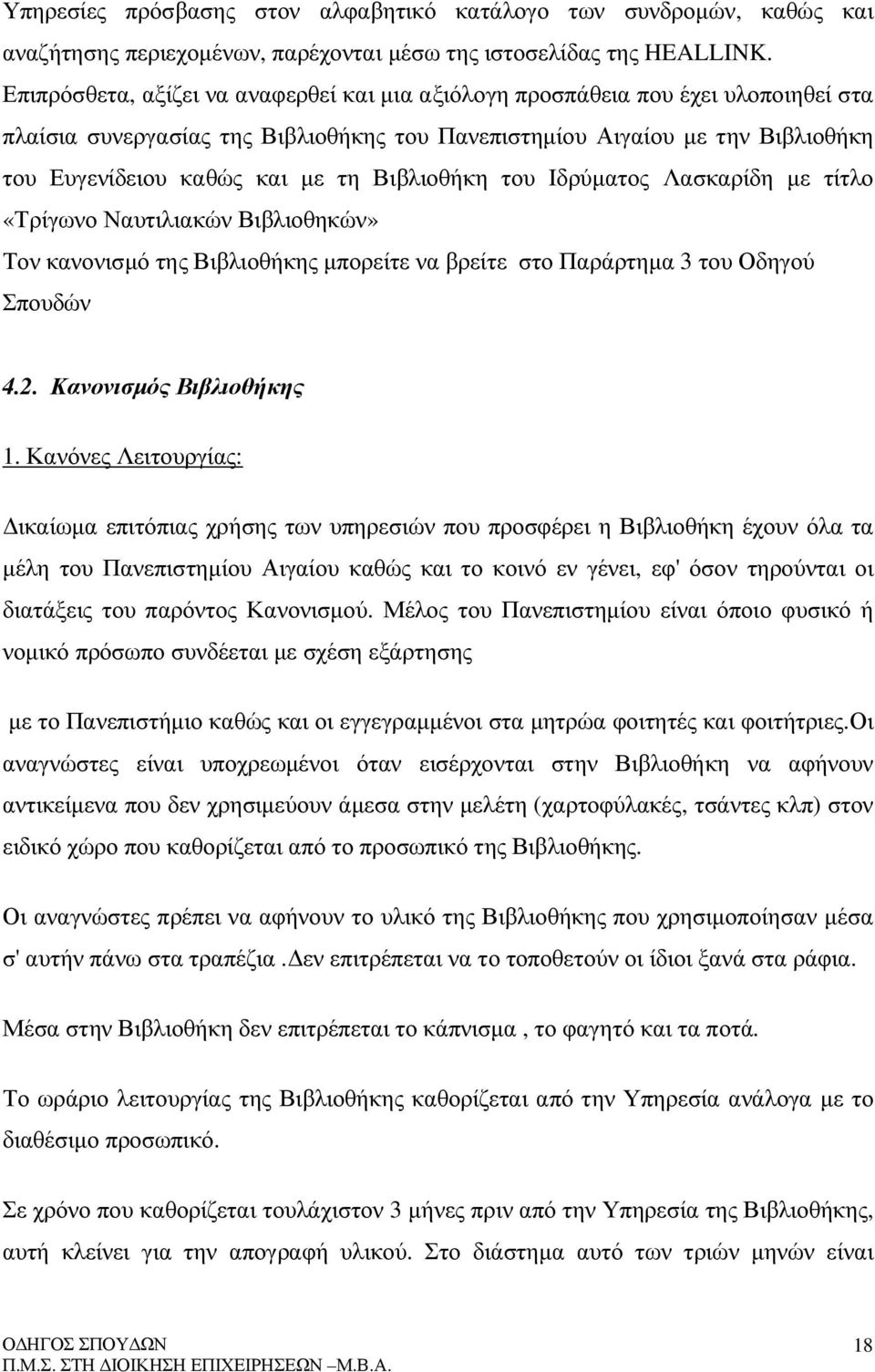 Υπηρεσίες πρόσβασης στον αλφαβητικό κατάλογο των συνδρομών, καθώς και αναζήτησης περιεχομένων, παρέχονται μέσω της ιστοσελίδας της HEALLINK.
Επιπρόσθετα, αξίζει να αναφερθεί και μια αξιόλογη προσπάθεια που έχει υλοποιηθεί στα πλαίσια συνεργασίας της Βιβλιοθήκης του Πανεπιστημίου Αιγαίου με την Βιβλιοθήκη του Ευγενίδειου καθώς και με τη Βιβλιοθήκη του Ιδρύματος Λασκαρίδη με τίτλο «Τρίγωνο Ναυτιλιακών Βιβλιοθηκών»
Τον κανονισμό της Βιβλιοθήκης μπορείτε να βρείτε στο Παράρτημα 3 του Οδηγού Σπουδών

4.2. Κανονισμός Βιβλιοθήκης

1. Κανόνες Λειτουργίας:

Δικαίωμα επιτόπιας χρήσης των υπηρεσιών που προσφέρει η Βιβλιοθήκη έχουν όλα τα μέλη του Πανεπιστημίου Αιγαίου καθώς και το κοινό εν γένει, εφ' όσον τηρούνται οι διατάξεις του παρόντος Κανονισμού. Μέλος του Πανεπιστημίου είναι όποιο φυσικό ή νομικό πρόσωπο συνδέεται με σχέση εξάρτησης

με το Πανεπιστήμιο καθώς και οι εγγεγραμμένοι στα μητρώα φοιτητές και φοιτήτριες.Οι αναγνώστες είναι υποχρεωμένοι όταν εισέρχονται στην Βιβλιοθήκη να αφήνουν αντικείμενα που δεν χρησιμεύουν άμεσα στην μελέτη (χαρτοφύλακές, τσάντες κλπ) στον ειδικό χώρο που καθορίζεται από το προσωπικό της Βιβλιοθήκης.

Οι αναγνώστες πρέπει να αφήνουν το υλικό της Βιβλιοθήκης που χρησιμοποίησαν μέσα σ' αυτήν πάνω στα τραπέζια .Δεν επιτρέπεται να το τοποθετούν οι ίδιοι ξανά στα ράφια.

Μέσα στην Βιβλιοθήκη δεν επιτρέπεται το κάπνισμα , το φαγητό και τα ποτά.

Το ωράριο λειτουργίας της Βιβλιοθήκης καθορίζεται από την Υπηρεσία ανάλογα με το διαθέσιμο προσωπικό.

Σε χρόνο που καθορίζεται τουλάχιστον 3 μήνες πριν από την Υπηρεσία της Βιβλιοθήκης, αυτή κλείνει για την απογραφή υλικού. Στο διάστημα αυτό των τριών μηνών είναι

ΟΔΗΓΟΣ ΣΠΟΥΔΩΝ
Π.Μ.Σ. ΣΤΗ ΔΙΟΙΚΗΣΗ ΕΠΙΧΕΙΡΗΣΕΩΝ –Μ.Β.Α.
18